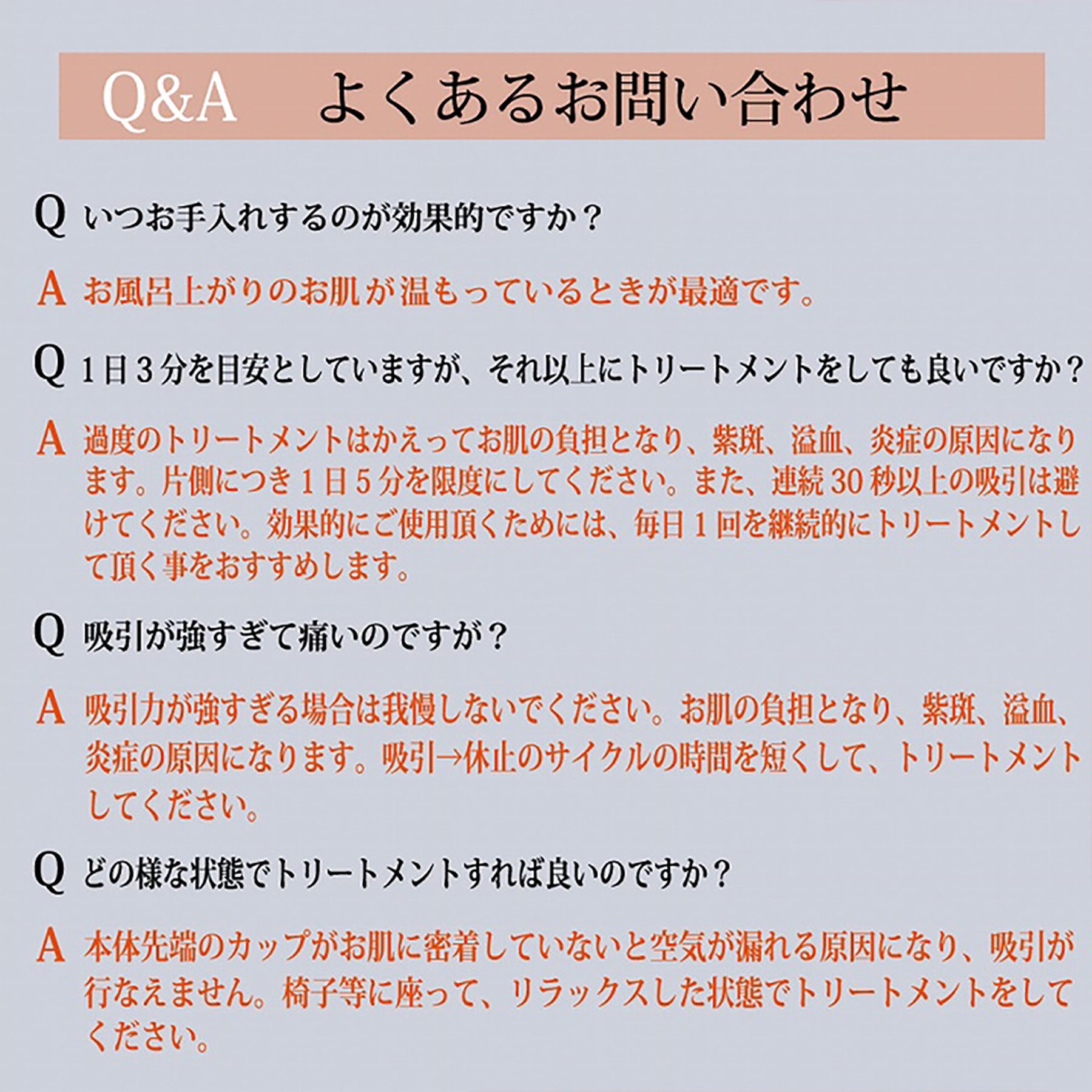 Q&A　よくあるお問い合わせ

Q いつお手入れするのが効果的ですか？

A お風呂上がりのお肌が温もっているときが最適です。

Q 1日3分を目安としていますが、それ以上にトリートメントをしても良いですか？

A 過度のトリートメントはかえってお肌の負担となり、紫斑、溢血、炎症の原因になります。片側につき1日5分を限度にしてください。また、連続30秒以上の吸引は避けてください。効果的にご使用頂くためには、毎日1回を継続的にトリートメントして頂く事をおすすめします。

Q 吸引が強すぎて痛いのですが？

A 吸引力が強すぎる場合は我慢しないでください。お肌の負担となり、紫斑、溢血、炎症の原因になります。吸引→休止のサイクルの時間を短くして、トリートメントしてください。

Q どの様な状態でトリートメントすれば良いのですか？

A 本体先端のカップがお肌に密着していないと空気が漏れる原因になり、吸引が行なえません。椅子等に座って、リラックスした状態でトリートメントをしてください。